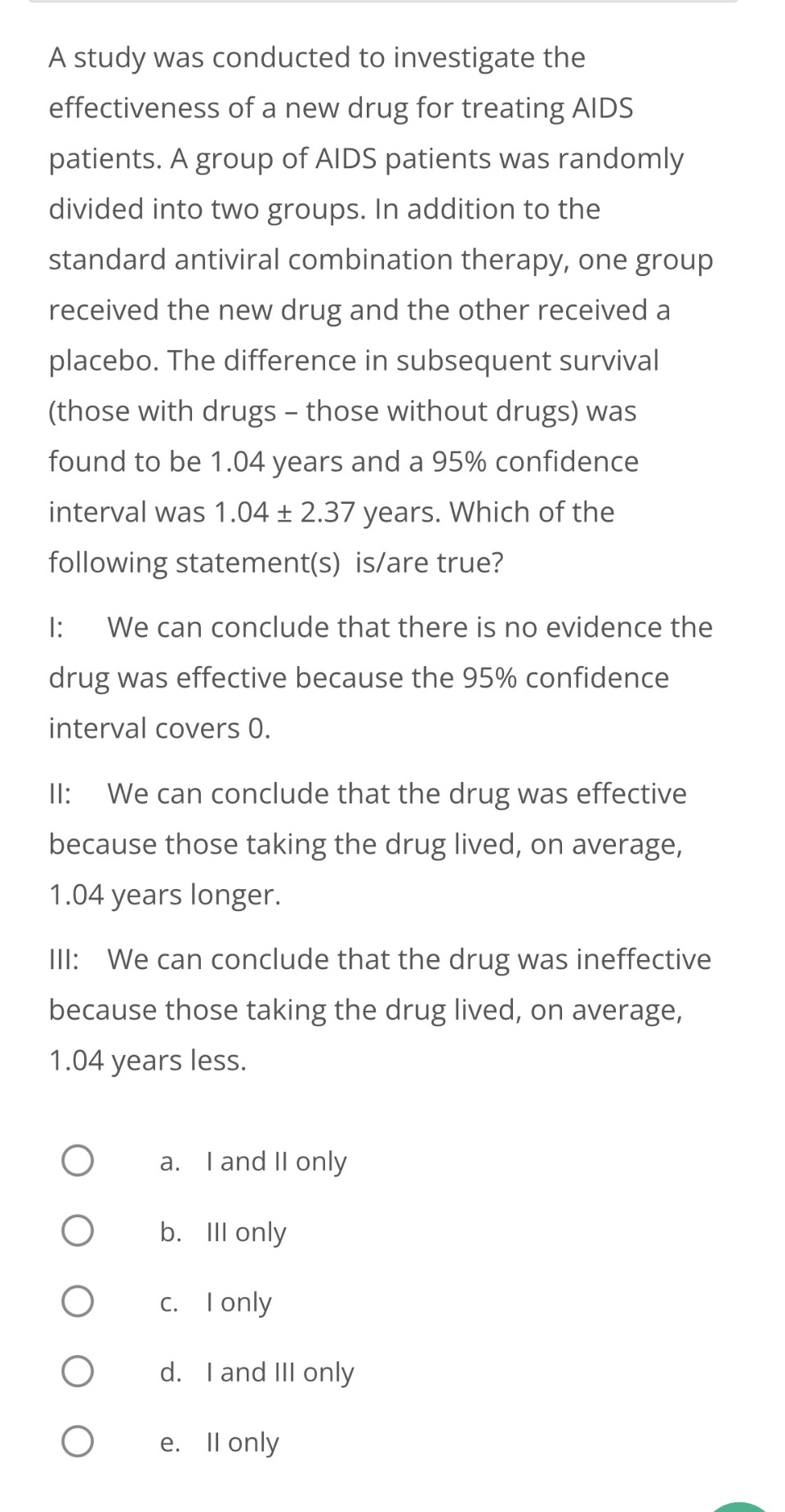 A study was conducted to investigate the effectiveness of a new drug for treating AIDS patients. A group of AIDS patients was randomly divided into two groups. In addition to the standard antiviral combination therapy, one group received the new drug and the other received a placebo. The difference in subsequent survival (those with drugs – those without drugs) was found to be 1.04 years and a 95% confidence interval was 1.04 ± 2.37 years. Which of the following statement(s) is/are true?

I: We can conclude that there is no evidence the drug was effective because the 95% confidence interval covers 0.

II: We can conclude that the drug was effective because those taking the drug lived, on average, 1.04 years longer.

III: We can conclude that the drug was ineffective because those taking the drug lived, on average, 1.04 years less.

a. I and II only

b. III only

c. I only

d. I and III only

e. II only